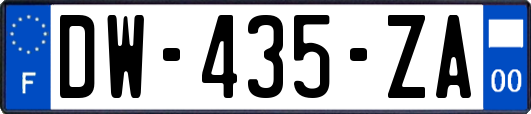 F

DW-435-ZA

00